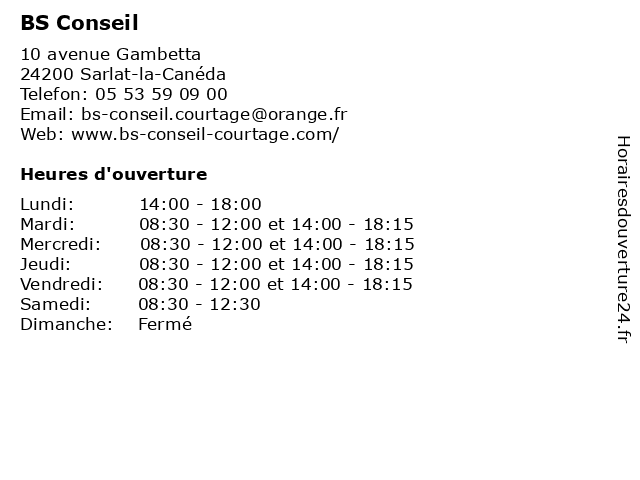 BS Conseil

10 avenue Gambetta
24200 Sarlat-la-Canéda
Telefon: 05 53 59 09 00
Email: bs-conseil.courtage@orange.fr
Web: www.bs-conseil-courtage.com/

Heures d'ouverture

| | |
|---|---|
| Lundi: | 14:00 - 18:00 |
| Mardi: | 08:30 - 12:00 et 14:00 - 18:15 |
| Mercredi: | 08:30 - 12:00 et 14:00 - 18:15 |
| Jeudi: | 08:30 - 12:00 et 14:00 - 18:15 |
| Vendredi: | 08:30 - 12:00 et 14:00 - 18:15 |
| Samedi: | 08:30 - 12:30 |
| Dimanche: | Fermé |

Horairesdouverture24.fr